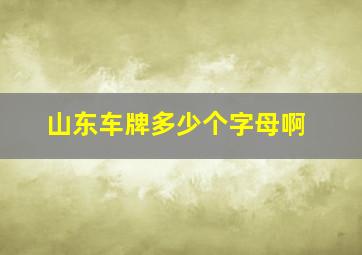 山东车牌多少个字母啊